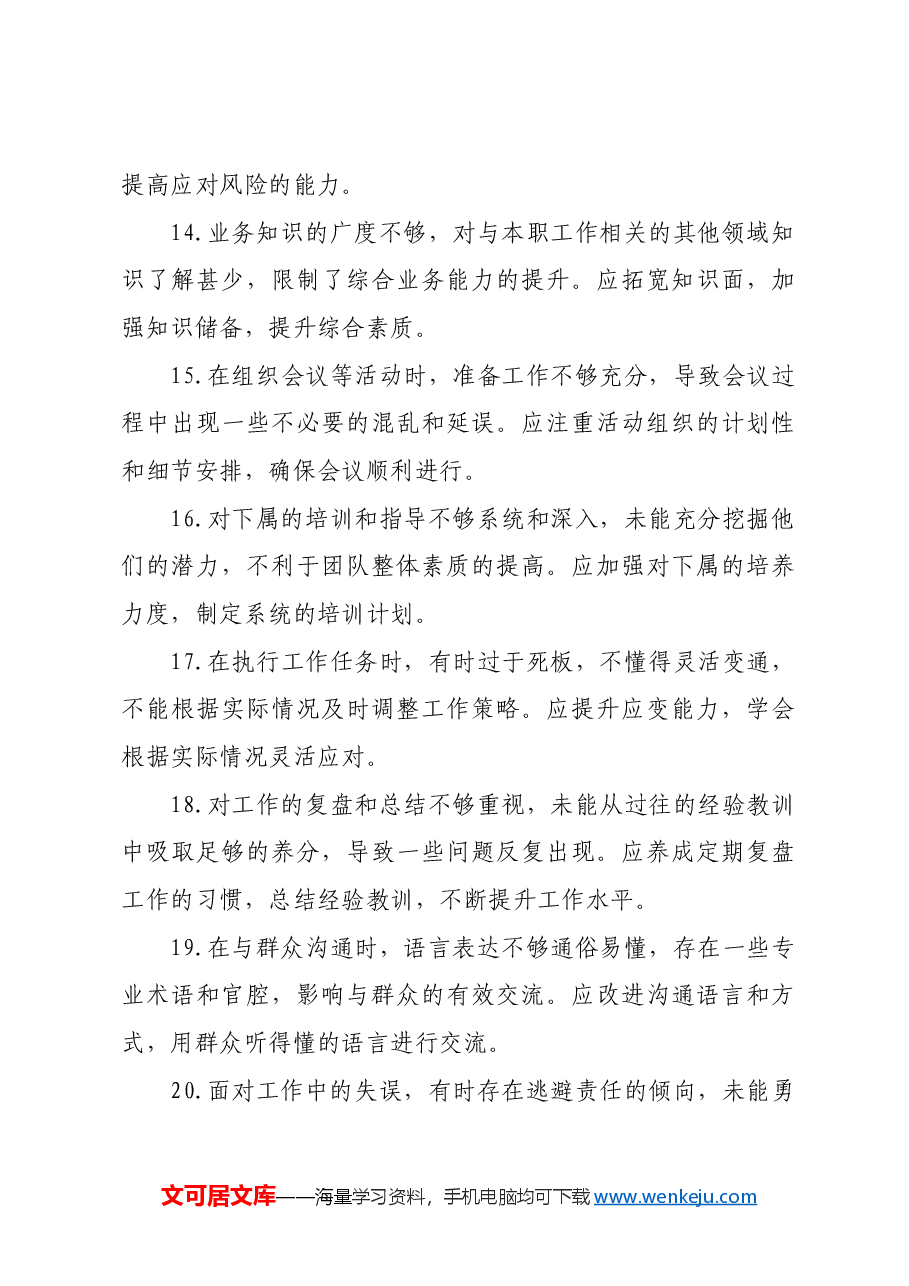 提高应对风险的能力。

14.业务知识的广度不够，对与本职工作相关的其他领域知识了解甚少，限制了综合业务能力的提升。应拓宽知识面，加强知识储备，提升综合素质。

15.在组织会议等活动时，准备工作不够充分，导致会议过程中出现一些不必要的混乱和延误。应注重活动组织的计划性和细节安排，确保会议顺利进行。

16.对下属的培训和指导不够系统和深入，未能充分挖掘他们的潜力，不利于团队整体素质的提高。应加强对下属的培养力度，制定系统的培训计划。

17.在执行工作任务时，有时过于死板，不懂得灵活变通，不能根据实际情况及时调整工作策略。应提升应变能力，学会根据实际情况灵活应对。

18.对工作的复盘和总结不够重视，未能从过往的经验教训中吸取足够的养分，导致一些问题反复出现。应养成定期复盘工作的习惯，总结经验教训，不断提升工作水平。

19.在与群众沟通时，语言表达不够通俗易懂，存在一些专业术语和官腔，影响与群众的有效交流。应改进沟通语言和方式，用群众听得懂的语言进行交流。

20.面对工作中的失误，有时存在逃避责任的倾向，未能勇

文可居文库——海量学习资料，手机电脑均可下载www.wenkeju.com